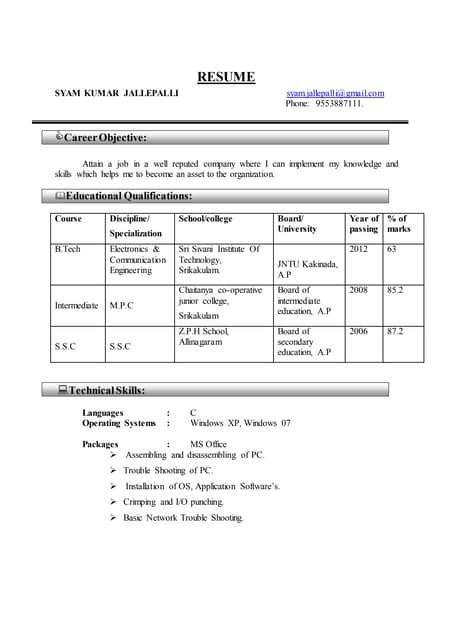 RESUME

SYAM KUMAR JALLEPALLI

syam.jallepalli@gmail.com
Phone: 9553887111.

Career Objective:

Attain a job in a well reputed company where I can implement my knowledge and skills which helps me to become an asset to the organization.

Educational Qualifications:

| Course | Discipline/ Specialization | School/college | Board/ University | Year of passing | % of marks |
|---|---|---|---|---|---|
| B.Tech | Electronics & Communication Engineering | Sri Sivani Institute Of Technology, Srikakulam. | JNTU Kakinada, A.P | 2012 | 63 |
| Intermediate | M.P.C | Chaitanya co-operative junior college, Srikakulam | Board of intermediate education, A.P | 2008 | 85.2 |
| S.S.C | S.S.C | Z.P.H School, Allinagaram | Board of secondary education, A.P | 2006 | 87.2 |

Technical Skills:

Languages : C
Operating Systems : Windows XP, Windows 07

Packages : MS Office
➢ Assembling and disassembling of PC.
➢ Trouble Shooting of PC.
➢ Installation of OS, Application Software's.
➢ Crimping and I/O punching.
➢ Basic Network Trouble Shooting.